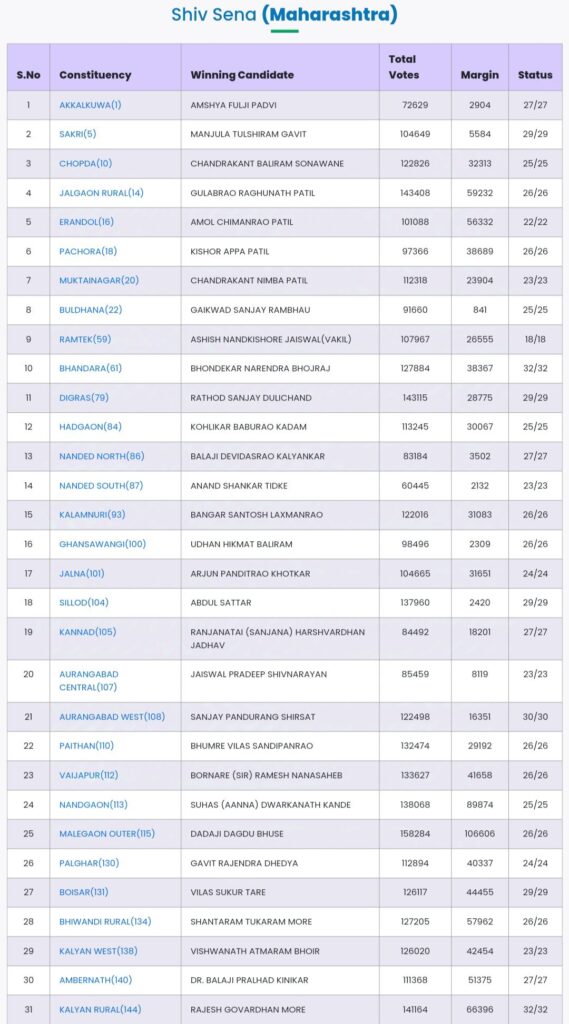 Shiv Sena (Maharashtra)

| S.No | Constituency | Winning Candidate | Total Votes | Margin | Status |
|---|---|---|---|---|---|
| 1 | AKKALKUWA(1) | AMSHYA FULJI PADVI | 72629 | 2904 | 27/27 |
| 2 | SAKRI(5) | MANJULA TULSHIRAM GAVIT | 104649 | 5584 | 29/29 |
| 3 | CHOPDA(10) | CHANDRAKANT BALIRAM SONAWANE | 122826 | 32313 | 25/25 |
| 4 | JALGAON RURAL(14) | GULABRAO RAGHUNATH PATIL | 143408 | 59232 | 26/26 |
| 5 | ERANDOL(16) | AMOL CHIMANRAO PATIL | 101088 | 56332 | 22/22 |
| 6 | PACHORA(18) | KISHOR APPA PATIL | 97366 | 38689 | 26/26 |
| 7 | MUKTAINAGAR(20) | CHANDRAKANT NIMBA PATIL | 112318 | 23904 | 23/23 |
| 8 | BULDHANA(22) | GAIKWAD SANJAY RAMBHAU | 91660 | 841 | 25/25 |
| 9 | RAMTEK(59) | ASHISH NANDKISHORE JAISWAL(VAKIL) | 107967 | 26555 | 18/18 |
| 10 | BHANDARA(61) | BHONDEKAR NARENDRA BHOJRAJ | 127884 | 38367 | 32/32 |
| 11 | DIGRAS(79) | RATHOD SANJAY DULICHAND | 143115 | 28775 | 29/29 |
| 12 | HADGAON(84) | KOHLIKAR BABURAO KADAM | 113245 | 30067 | 25/25 |
| 13 | NANDED NORTH(86) | BALAJI DEVIDASRAO KALYANKAR | 83184 | 3502 | 27/27 |
| 14 | NANDED SOUTH(87) | ANAND SHANKAR TIDKE | 60445 | 2132 | 23/23 |
| 15 | KALAMNURI(93) | BANGAR SANTOSH LAXMANRAO | 122016 | 31083 | 26/26 |
| 16 | GHANSAWANGI(100) | UDHAN HIKMAT BALIRAM | 98496 | 2309 | 26/26 |
| 17 | JALNA(101) | ARJUN PANDITRAO KHOTKAR | 104665 | 31651 | 24/24 |
| 18 | SILLOD(104) | ABDUL SATTAR | 137960 | 2420 | 29/29 |
| 19 | KANNAD(105) | RANJANATAI (SANJANA) HARSHVARDHAN JADHAV | 84492 | 18201 | 27/27 |
| 20 | AURANGABAD CENTRAL(107) | JAISWAL PRADEEP SHIVNARAYAN | 85459 | 8119 | 23/23 |
| 21 | AURANGABAD WEST(108) | SANJAY PANDURANG SHIRSAT | 122498 | 16351 | 30/30 |
| 22 | PAITHAN(110) | BHUMRE VILAS SANDIPANRAO | 132474 | 29192 | 26/26 |
| 23 | VAIJAPUR(112) | BORNARE (SIR) RAMESH NANASAHEB | 133627 | 41658 | 26/26 |
| 24 | NANDGAON(113) | SUHAS (AANNA) DWARKANATH KANDE | 138068 | 89874 | 25/25 |
| 25 | MALEGAON OUTER(115) | DADAJI DAGDU BHUSE | 158284 | 106606 | 26/26 |
| 26 | PALGHAR(130) | GAVIT RAJENDRA DHEDYA | 112894 | 40337 | 24/24 |
| 27 | BOISAR(131) | VILAS SUKUR TARE | 126117 | 44455 | 29/29 |
| 28 | BHIWANDI RURAL(134) | SHANTARAM TUKARAM MORE | 127205 | 57962 | 26/26 |
| 29 | KALYAN WEST(138) | VISHWANATH ATMARAM BHOIR | 126020 | 42454 | 23/23 |
| 30 | AMBERNATH(140) | DR. BALAJI PRALHAD KINIKAR | 111368 | 51375 | 27/27 |
| 31 | KALYAN RURAL(144) | RAJESH GOVARDHAN MORE | 141164 | 66396 | 32/32 |